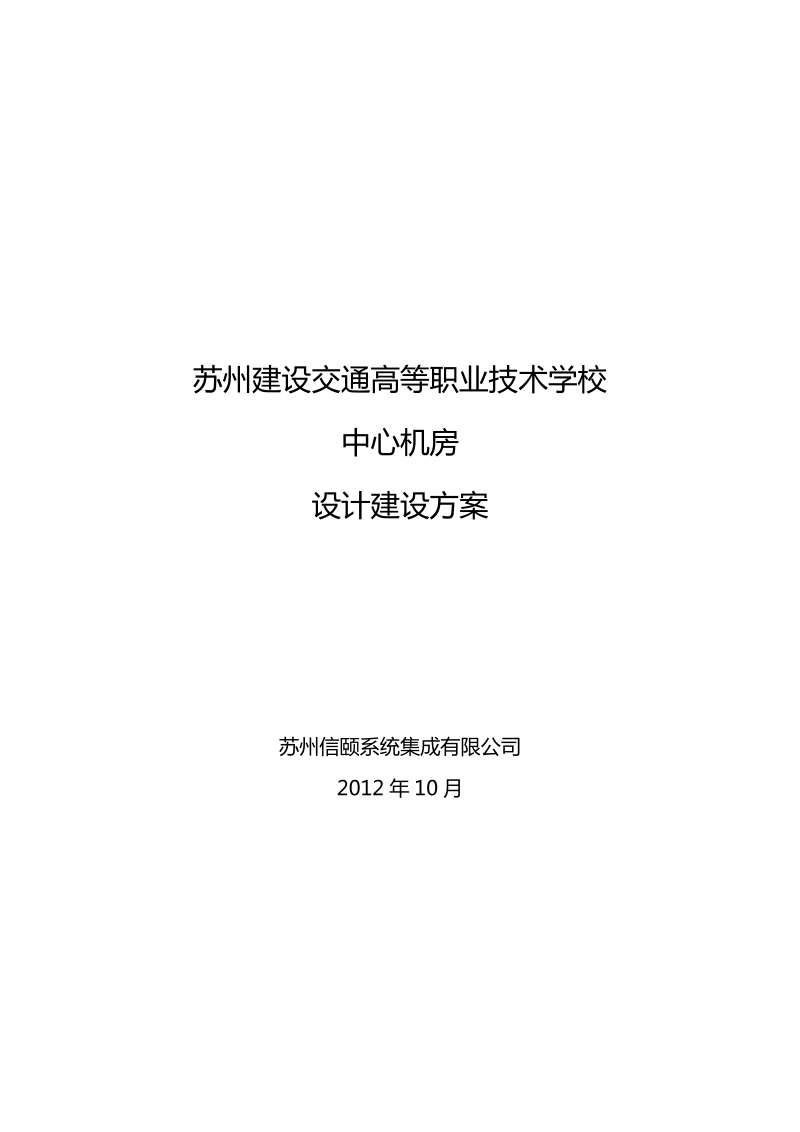 苏州建设交通高等职业技术学校

中心机房

设计建设方案

苏州信颐系统集成有限公司

2012 年 10 月